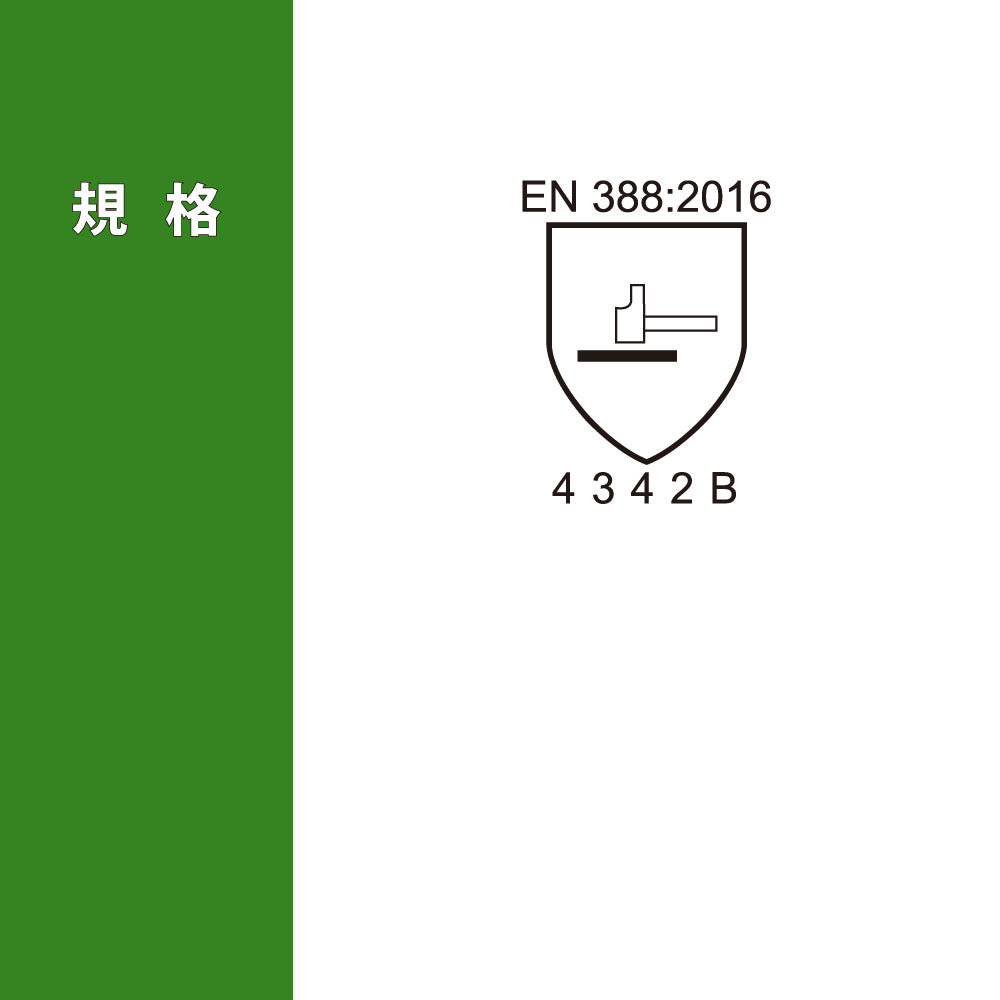 規 格

EN 388:2016

4 3 4 2 B